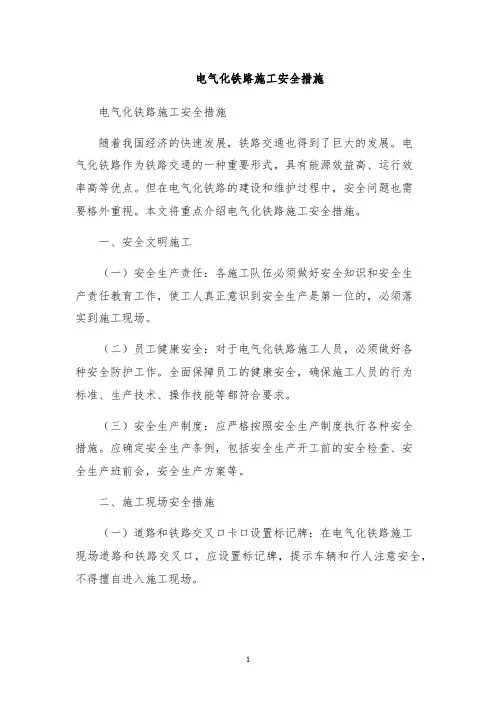 电气化铁路施工安全措施

电气化铁路施工安全措施

随着我国经济的快速发展，铁路交通也得到了巨大的发展。电气化铁路作为铁路交通的一种重要形式，具有能源效益高、运行效率高等优点。但在电气化铁路的建设和维护过程中，安全问题也需要格外重视。本文将重点介绍电气化铁路施工安全措施。

一、安全文明施工

（一）安全生产责任：各施工队伍必须做好安全知识和安全生产责任教育工作，使工人真正意识到安全生产是第一位的，必须落实到施工现场。

（二）员工健康安全：对于电气化铁路施工人员，必须做好各种安全防护工作。全面保障员工的健康安全，确保施工人员的行为标准、生产技术、操作技能等都符合要求。

（三）安全生产制度：应严格按照安全生产制度执行各种安全措施。应确定安全生产条例，包括安全生产开工前的安全检查、安全生产班前会，安全生产方案等。

二、施工现场安全措施

（一）道路和铁路交叉口卡口设置标记牌：在电气化铁路施工现场道路和铁路交叉口，应设置标记牌，提示车辆和行人注意安全，不得擅自进入施工现场。

1